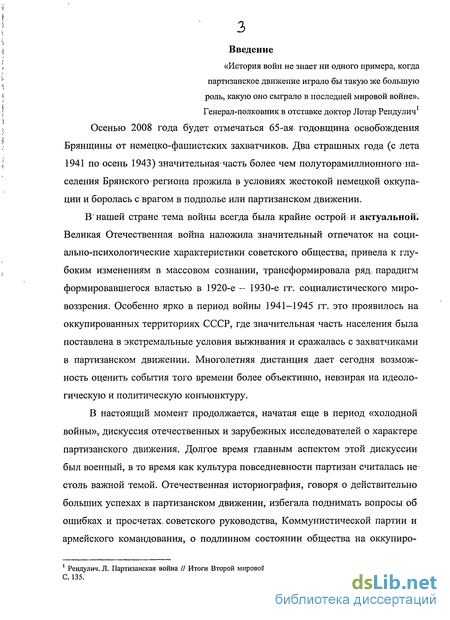 3

Введение

«История войн не знает ни одного примера, когда партизанское движение играло бы такую же большую роль, какую оно сыграло в последней мировой войне». Генерал-полковник в отставке доктор Лотар Рендулич$^1$

Осенью 2008 года будет отмечаться 65-ая годовщина освобождения Брянщины от немецко-фашистских захватчиков. Два страшных года (с лета 1941 по осень 1943) значительная часть более чем полуторамиллионного населения Брянского региона прожила в условиях жестокой немецкой оккупации и боролась с врагом в подполье или партизанском движении.

В нашей стране тема войны всегда была крайне острой и актуальной. Великая Отечественная война наложила значительный отпечаток на социально-психологические характеристики советского общества, привела к глубоким изменениям в массовом сознании, трансформировала ряд парадигм формировавшегося властью в 1920-е – 1930-е гг. социалистического мировоззрения. Особенно ярко в период войны 1941–1945 гг. это проявилось на оккупированных территориях СССР, где значительная часть населения была поставлена в экстремальные условия выживания и сражалась с захватчиками в партизанском движении. Многолетняя дистанция дает сегодня возможность оценить события того времени более объективно, невзирая на идеологическую и политическую конъюнктуру.

В настоящий момент продолжается, начатая еще в период «холодной войны», дискуссия отечественных и зарубежных исследователей о характере партизанского движения. Долгое время главным аспектом этой дискуссии был военный, в то время как культура повседневности партизан считалась не столь важной темой. Отечественная историография, говоря о действительно больших успехах в партизанском движении, избегала поднимать вопросы об ошибках и просчетах советского руководства, Коммунистической партии и армейского командования, о подлинном состоянии общества на оккупиро-

$^1$ Рендулич. Л. Партизанская война // Итоги Второй мировой С. 135.

dsLib.net
библиотека диссертаций